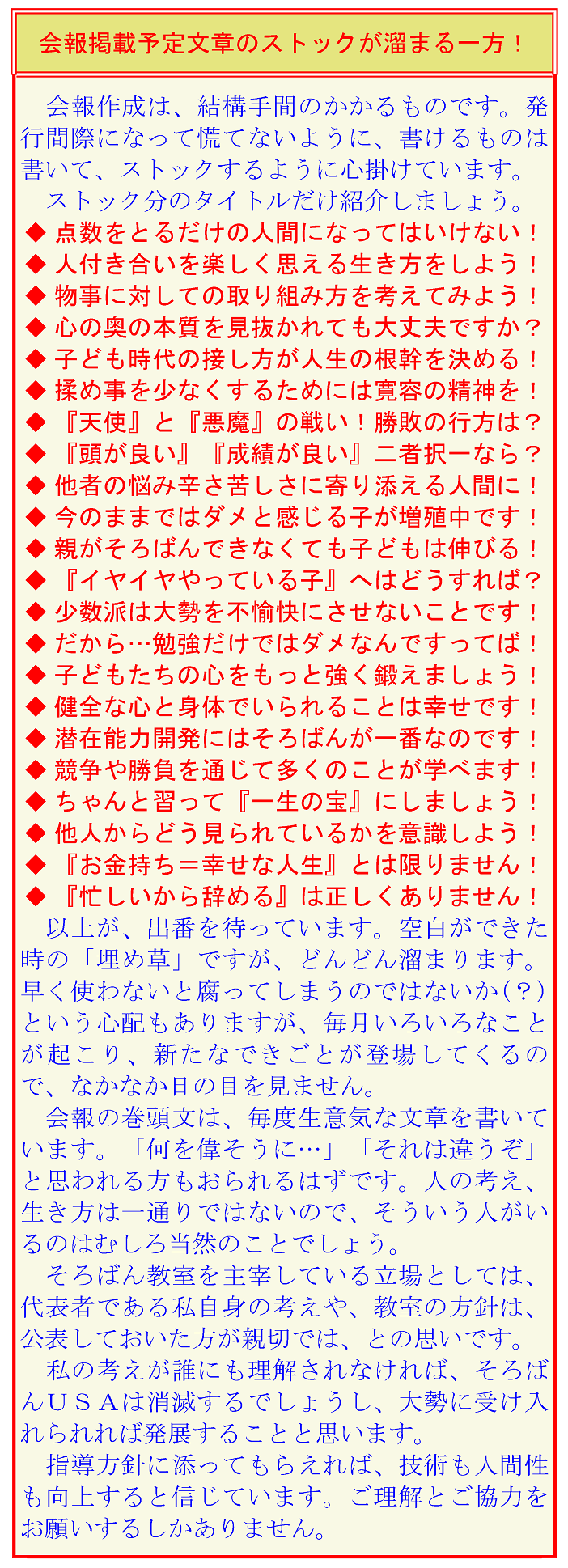 会報掲載予定文章のストックが溜まる一方！

会報作成は、結構手間のかかるものです。発行間際になって慌てないように、書けるものは書いて、ストックするように心掛けています。
ストック分のタイトルだけ紹介しましょう。
◆ 点数をとるだけの人間になってはいけない！
◆ 人付き合いを楽しく思える生き方をしよう！
◆ 物事に対しての取り組み方を考えてみよう！
◆ 心の奥の本質を見抜かれても大丈夫ですか？
◆ 子ども時代の接し方が人生の根幹を決める！
◆ 揉め事を少なくするためには寛容の精神を！
◆ 『天使』と『悪魔』の戦い！勝敗の行方は？
◆ 『頭が良い』『成績が良い』二者択一なら？
◆ 他者の悩み辛さ苦しさに寄り添える人間に！
◆ 今のままではダメと感じる子が増殖中です！
◆ 親がそろばんできなくても子どもは伸びる！
◆ 『イヤイヤやっている子』へはどうすれば？
◆ 少数派は大勢を不愉快にさせないことです！
◆ だから…勉強だけではダメなんですってば！
◆ 子どもたちの心をもっと強く鍛えましょう！
◆ 健全な心と身体でいられることは幸せです！
◆ 潜在能力開発にはそろばんが一番なのです！
◆ 競争や勝負を通じて多くのことが学べます！
◆ ちゃんと習って『一生の宝』にしましょう！
◆ 他人からどう見られているかを意識しよう！
◆ 『お金持ち＝幸せな人生』とは限りません！
◆ 『忙しいから辞める』は正しくありません！
以上が、出番を待っています。空白ができた時の「埋め草」ですが、どんどん溜まります。早く使わないと腐ってしまうのではないか（？）という心配もありますが、毎月いろいろなことが起こり、新たなできごとが登場してくるので、なかなか日の目を見ません。
会報の巻頭文は、毎度生意気な文章を書いています。「何を偉そうに…」「それは違うぞ」と思われる方もおられるはずです。人の考え、生き方は一通りではないので、そういう人がいるのはむしろ当然のことでしょう。
そろばん教室を主宰している立場としては、代表者である私自身の考えや、教室の方針は、公表しておいた方が親切では、との思いです。
私の考えが誰にも理解されなければ、そろばんＵＳＡは消滅するでしょうし、大勢に受け入れられれば発展することと思います。
指導方針に添ってもらえれば、技術も人間性も向上すると信じています。ご理解とご協力をお願いするしかありません。